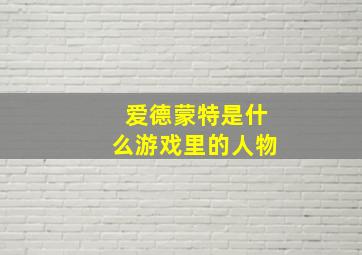 爱德蒙特是什么游戏里的人物